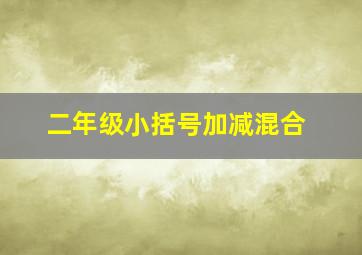 二年级小括号加减混合